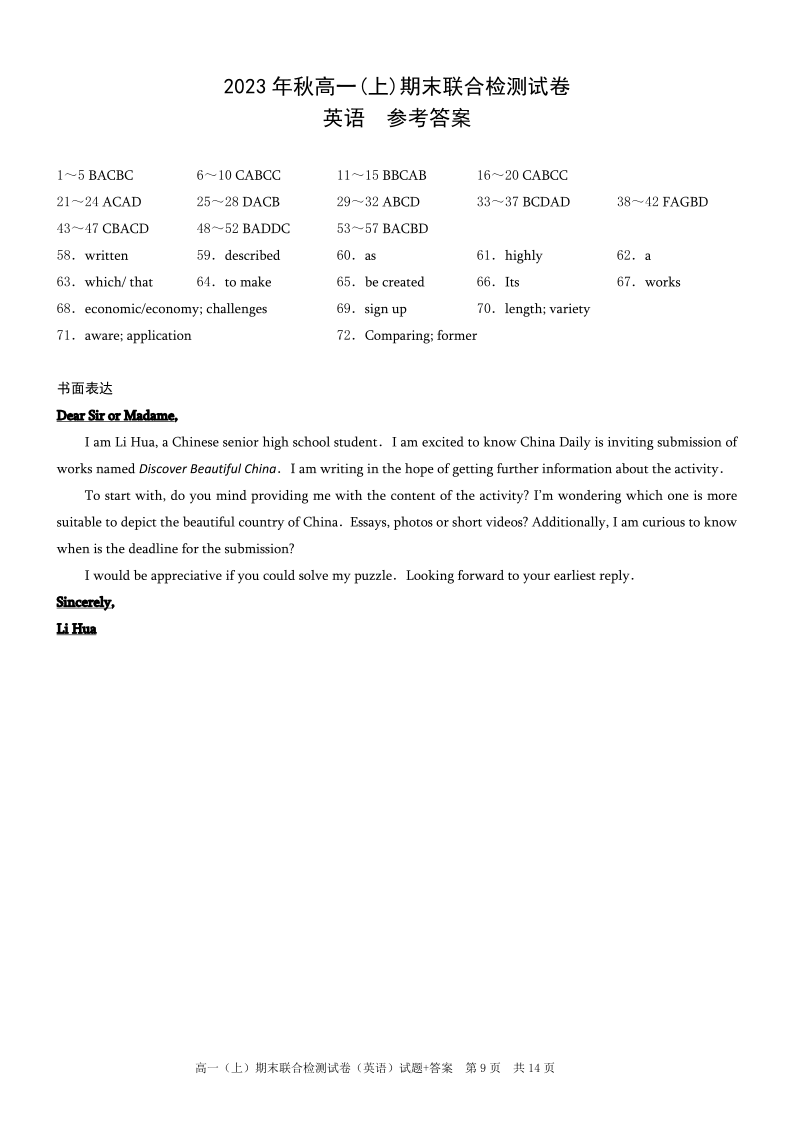 2023 年秋高一(上)期末联合检测试卷
英语　参考答案

1～5 BACBC　　6～10 CABCC　　11～15 BBCAB　　16～20 CABCC
21～24 ACAD　　25～28 DACB　　29～32 ABCD　　33～37 BCDAD　　38～42 FAGBD
43～47 CBACD　　48～52 BADDC　　53～57 BACBD
58．written　　59．described　　60．as　　61．highly　　62．a
63．which/ that　　64．to make　　65．be created　　66．Its　　67．works
68．economic/economy; challenges　　69．sign up　　70．length; variety
71．aware; application　　72．Comparing; former

书面表达
Dear Sir or Madame,

I am Li Hua, a Chinese senior high school student．I am excited to know China Daily is inviting submission of works named Discover Beautiful China．I am writing in the hope of getting further information about the activity．

To start with, do you mind providing me with the content of the activity? I'm wondering which one is more suitable to depict the beautiful country of China．Essays, photos or short videos? Additionally, I am curious to know when is the deadline for the submission?

I would be appreciative if you could solve my puzzle．Looking forward to your earliest reply．
Sincerely,
Li Hua

高一（上）期末联合检测试卷（英语）试题+答案　第 9 页　共 14 页